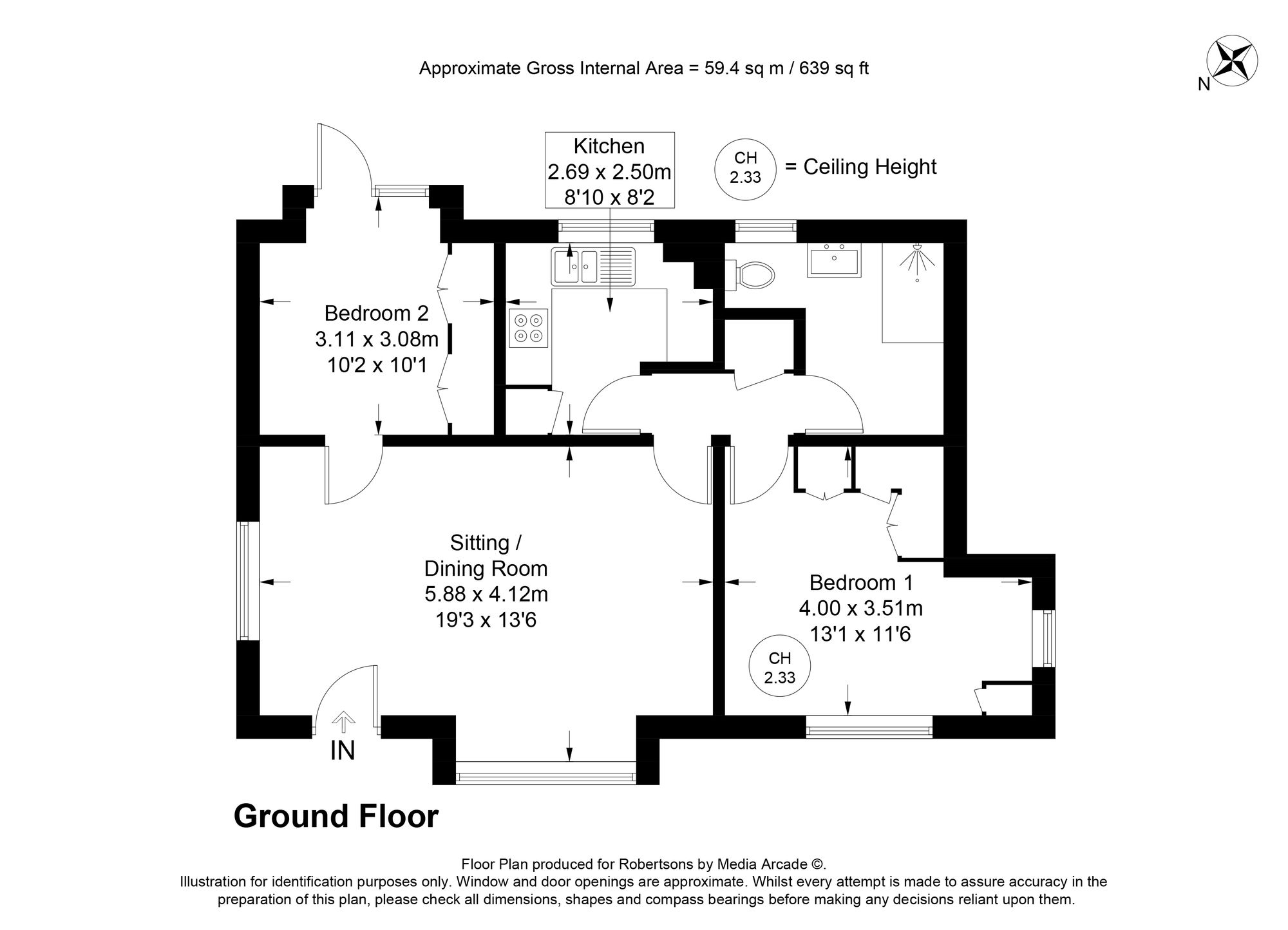 Approximate Gross Internal Area = 59.4 sq m / 639 sq ft

N

Kitchen
2.69 x 2.50m
8'10 x 8'2

CH
2.33
= Ceiling Height

Bedroom 2
3.11 x 3.08m
10'2 x 10'1

Sitting /
Dining Room
5.88 x 4.12m
19'3 x 13'6

Bedroom 1
4.00 x 3.51m
13'1 x 11'6

CH
2.33

IN

Ground Floor

Floor Plan produced for Robertsons by Media Arcade ©.
Illustration for identification purposes only. Window and door openings are approximate. Whilst every attempt is made to assure accuracy in the preparation of this plan, please check all dimensions, shapes and compass bearings before making any decisions reliant upon them.